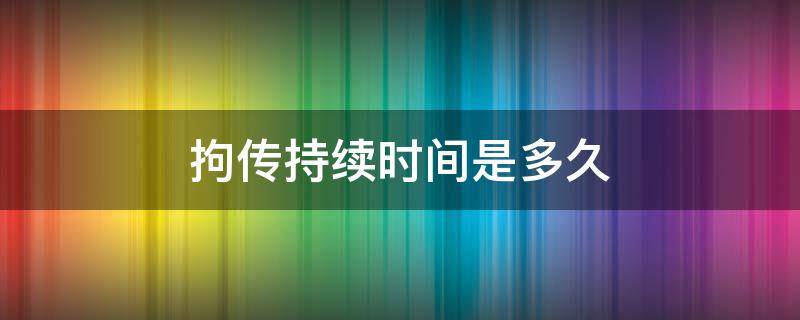 拘传持续时间是多久